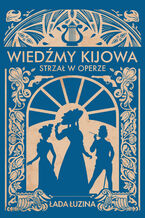 WIEDŹMY KIJOWA

STRZAŁ W OPERZE

ŁADA ŁUZINA